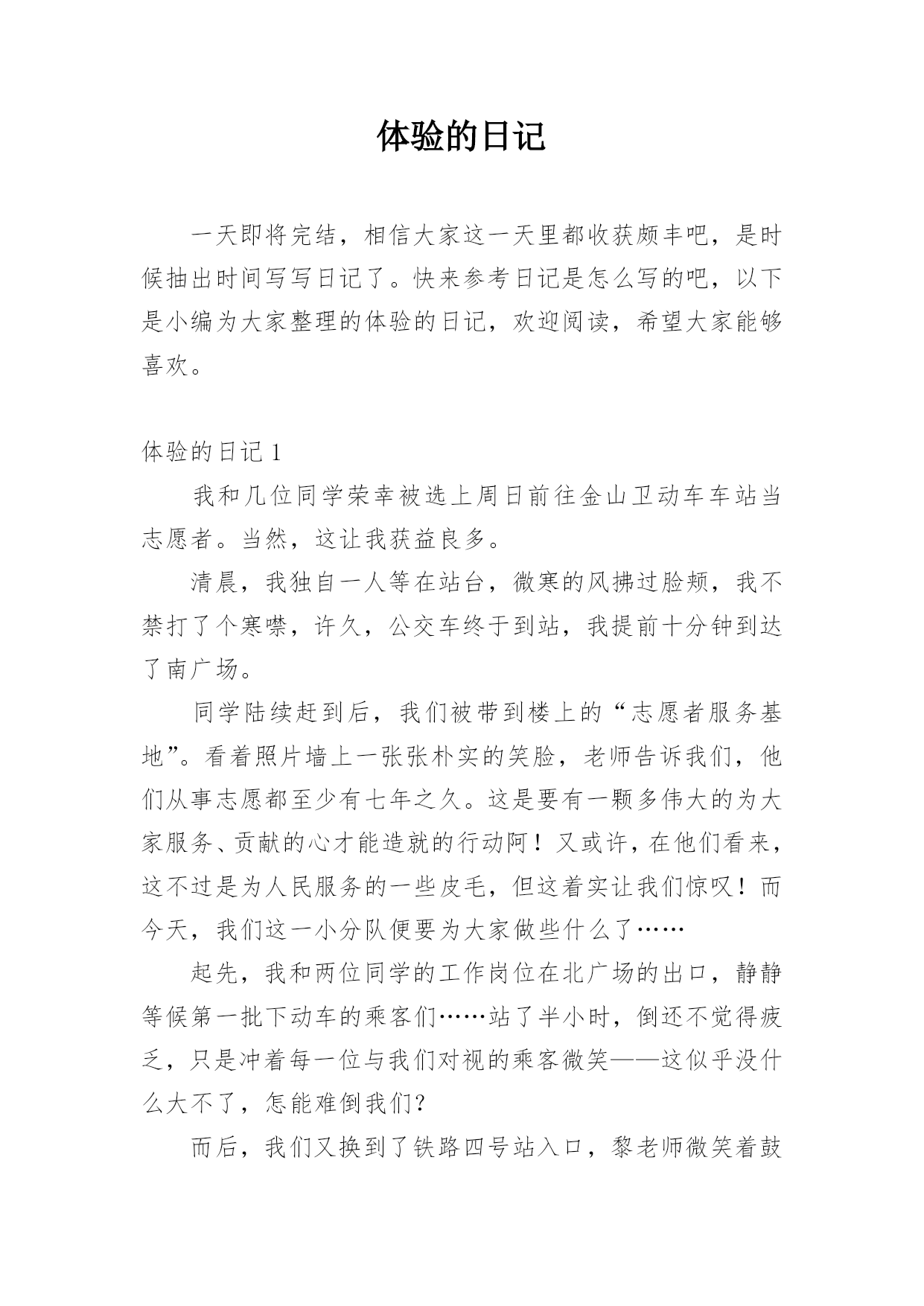 体验的日记

一天即将完结，相信大家这一天里都收获颇丰吧，是时候抽出时间写写日记了。快来参考日记是怎么写的吧，以下是小编为大家整理的体验的日记，欢迎阅读，希望大家能够喜欢。

体验的日记 1

我和几位同学荣幸被选上周日前往金山卫动车车站当志愿者。当然，这让我获益良多。

清晨，我独自一人等在站台，微寒的风拂过脸颊，我不禁打了个寒噤，许久，公交车终于到站，我提前十分钟到达了南广场。

同学陆续赶到后，我们被带到楼上的“志愿者服务基地”。看着照片墙上一张张朴实的笑脸，老师告诉我们，他们从事志愿都至少有七年之久。这是要有一颗多伟大的为大家服务、贡献的心才能造就的行动阿！又或许，在他们看来，这不过是为人民服务的一些皮毛，但这着实让我们惊叹！而今天，我们这一小分队便要为大家做些什么了……

起先，我和两位同学的工作岗位在北广场的出口，静静等候第一批下动车的乘客们……站了半小时，倒还不觉得疲乏，只是冲着每一位与我们对视的乘客微笑——这似乎没什么大不了，怎能难倒我们？

而后，我们又换到了铁路四号站入口，黎老师微笑着鼓